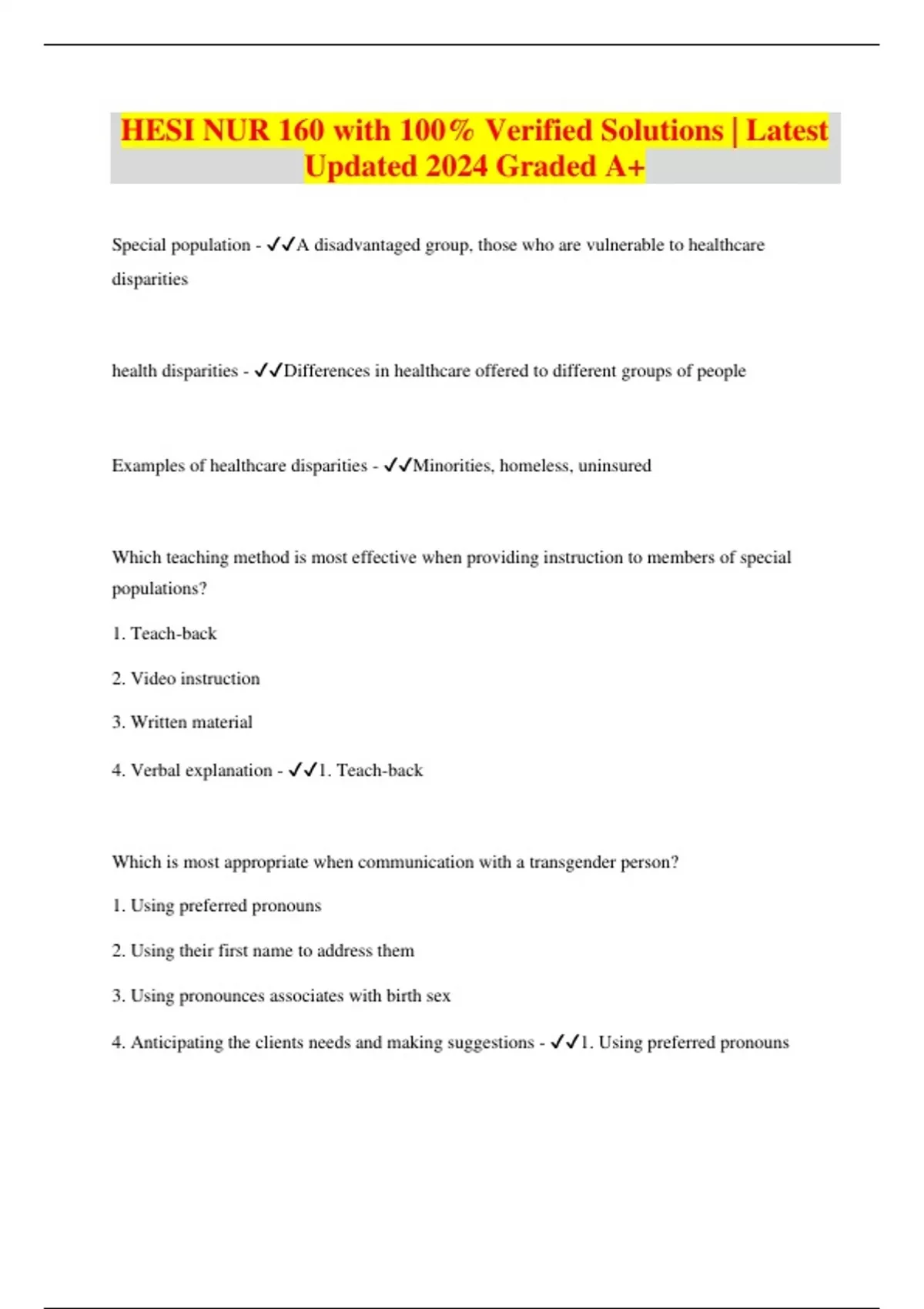 HESI NUR 160 with 100% Verified Solutions | Latest Updated 2024 Graded A+

Special population - ✓✓A disadvantaged group, those who are vulnerable to healthcare disparities

health disparities - ✓✓Differences in healthcare offered to different groups of people

Examples of healthcare disparities - ✓✓Minorities, homeless, uninsured

Which teaching method is most effective when providing instruction to members of special populations?

1. Teach-back

2. Video instruction

3. Written material

4. Verbal explanation - ✓✓1. Teach-back

Which is most appropriate when communication with a transgender person?

1. Using preferred pronouns

2. Using their first name to address them

3. Using pronounces associates with birth sex

4. Anticipating the clients needs and making suggestions - ✓✓1. Using preferred pronouns